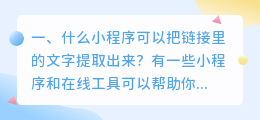 一、什么小程序可以把链接里的文字提取出来？有一些小程序和在线工具可以帮助你...